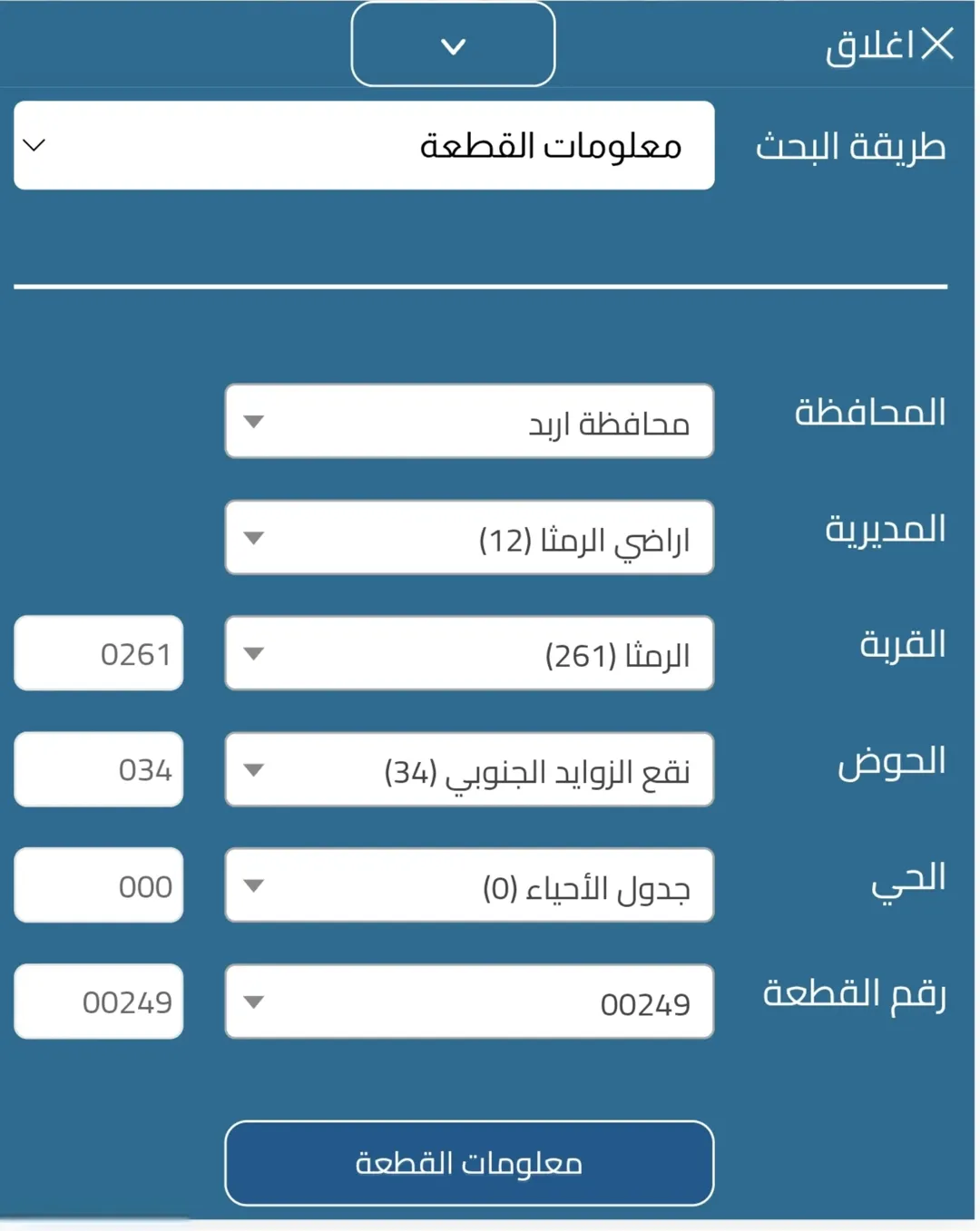 اغلاق

طريقة البحث
معلومات القطعة

المحافظة
محافظة اربد

المديرية
اراضي الرمثا (12)

القرية
الرمثا (261)
0261

الحوض
نقع الزوايد الجنوبي (34)
034

الحي
جدول الأحياء (0)
000

رقم القطعة
00249
00249

معلومات القطعة